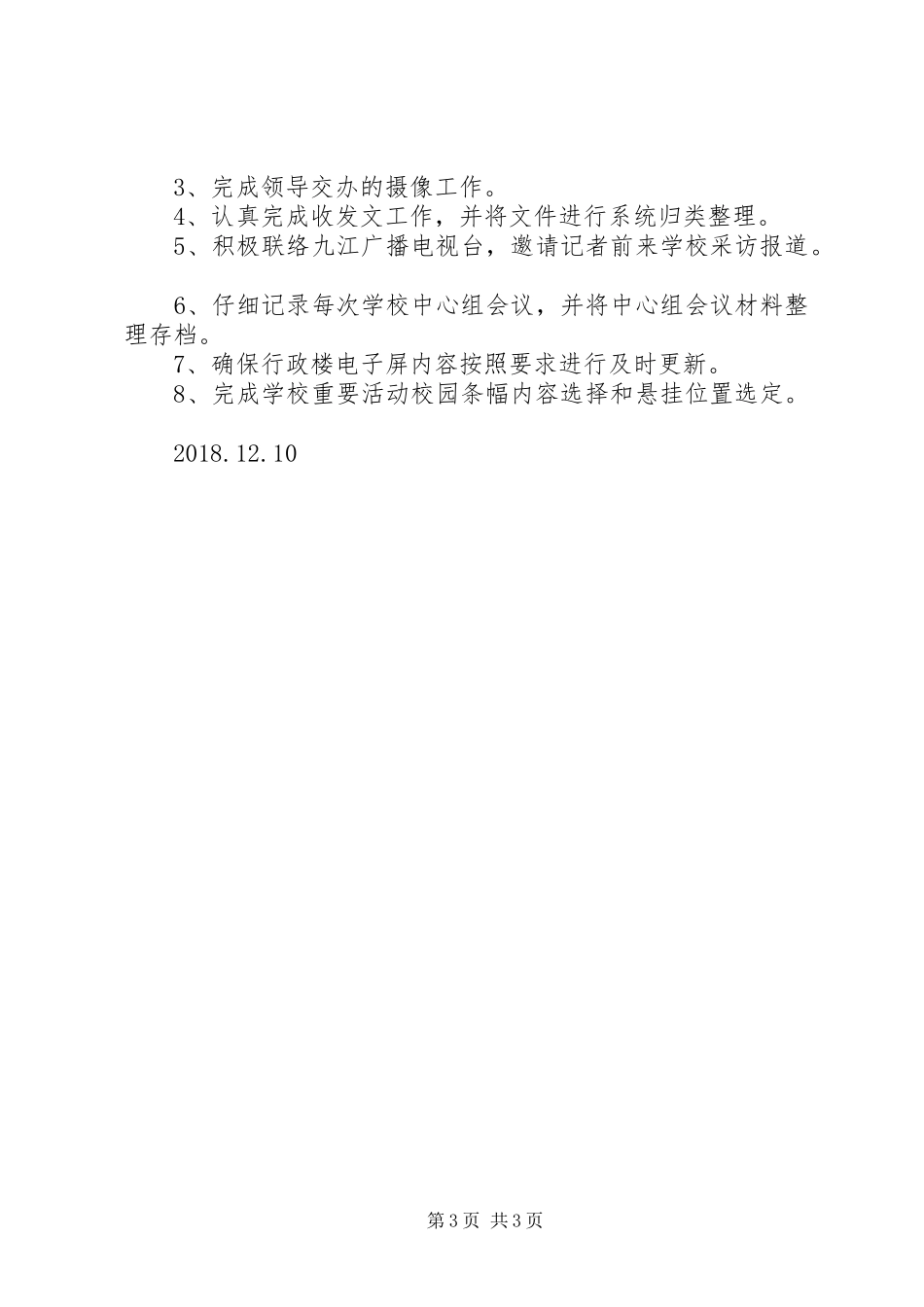 3、完成领导交办的摄像工作。

4、认真完成收发文工作，并将文件进行系统归类整理。

5、积极联络九江广播电视台，邀请记者前来学校采访报道。

6、仔细记录每次学校中心组会议，并将中心组会议材料整理存档。

7、确保行政楼电子屏内容按照要求进行及时更新。

8、完成学校重要活动校园条幅内容选择和悬挂位置选定。

2018.12.10

第3页 共3页